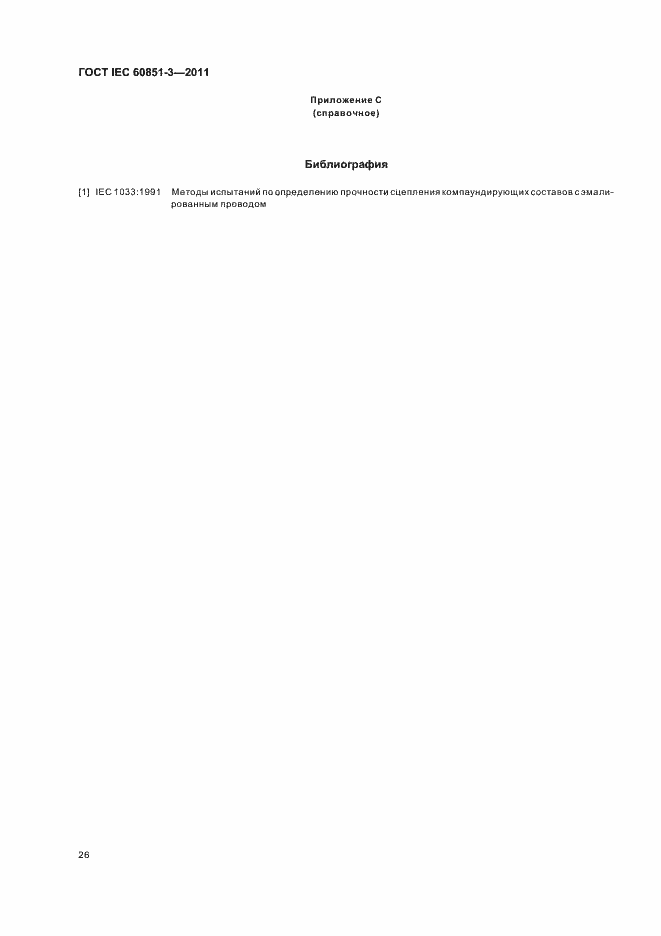 ГОСТ IEC 60851-3—2011

Приложение С
(справочное)

Библиография

[1] IEC 1033:1991 Методы испытаний по определению прочности сцепления компаундирующих составов с эмалированным проводом

26